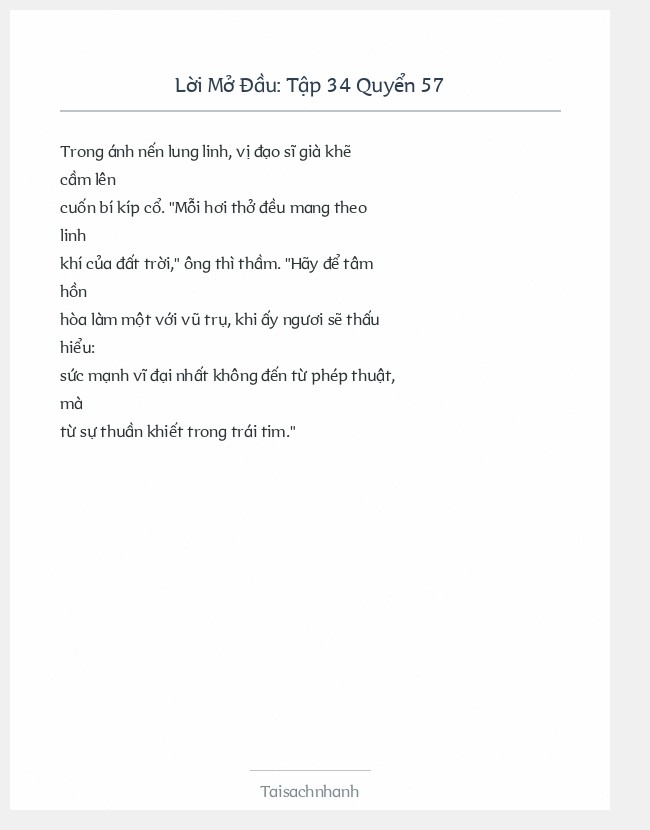 Lời Mở Đầu: Tập 34 Quyển 57

Trong ánh nến lung linh, vị đạo sĩ già khẽ cầm lên cuốn bí kíp cổ. "Mỗi hơi thở đều mang theo linh khí của đất trời," ông thì thầm. "Hãy để tâm hồn hòa làm một với vũ trụ, khi ấy ngươi sẽ thấu hiểu: sức mạnh vĩ đại nhất không đến từ phép thuật, mà từ sự thuần khiết trong trái tim."

Taisachnhanh